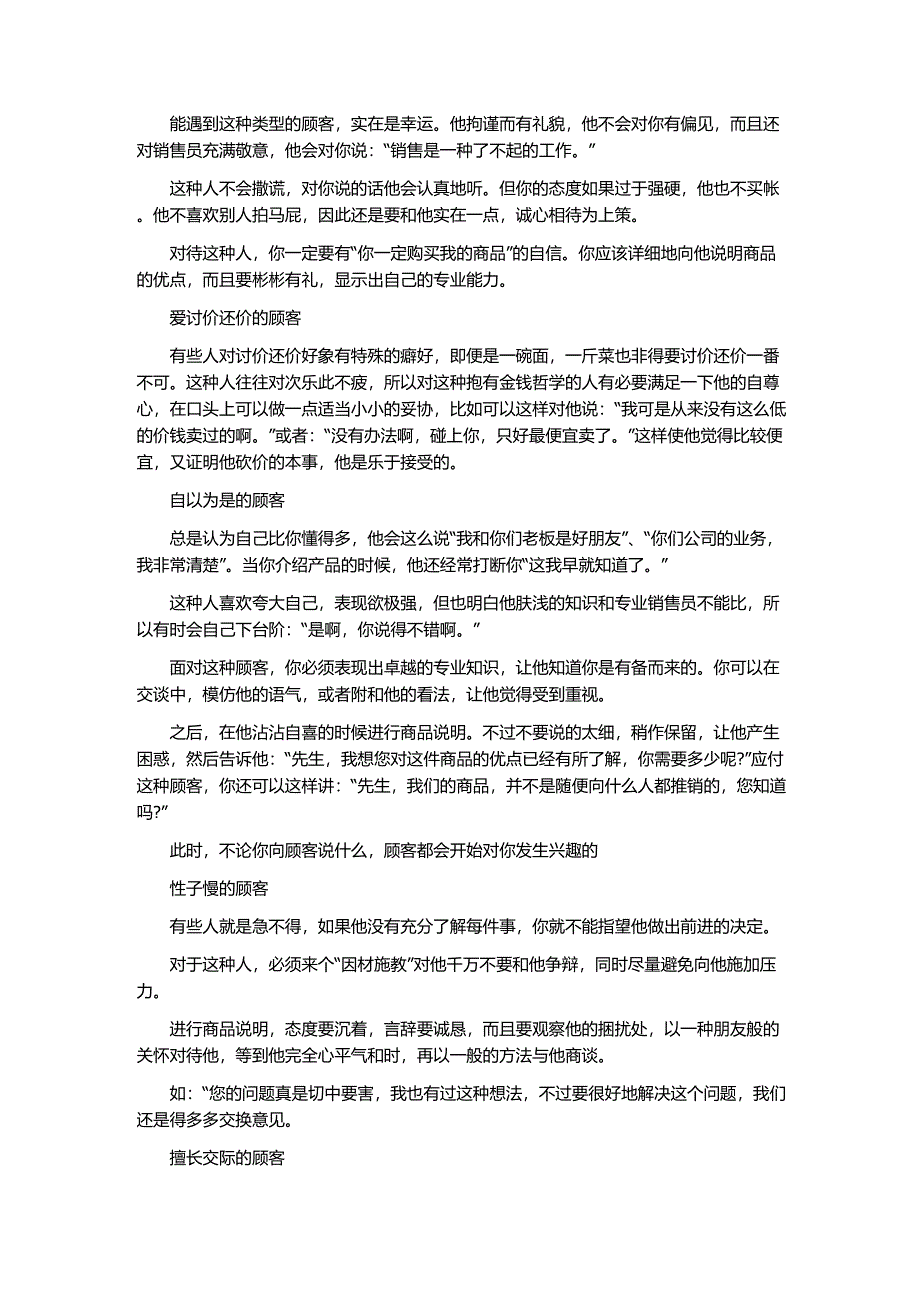 能遇到这种类型的顾客，实在是幸运。他拘谨而有礼貌，他不会对你有偏见，而且还对销售员充满敬意，他会对你说：“销售是一种了不起的工作。”

这种人不会撒谎，对你说的话他会认真地听。但你的态度如果过于强硬，他也不买帐。他不喜欢别人拍马屁，因此还是要和他实在一点，诚心相待为上策。

对待这种人，你一定要有“你一定购买我的商品”的自信。你应该详细地向他说明商品的优点，而且要彬彬有礼，显示出自己的专业能力。

爱讨价还价的顾客

有些人对讨价还价好象有特殊的癖好，即便是一碗面，一斤菜也非得要讨价还价一番不可。这种人往往对次乐此不疲，所以对这种抱有金钱哲学的人有必要满足一下他的自尊心，在口头上可以做一点适当小小的妥协，比如可以这样对他说：“我可是从来没有这么低的价钱卖过的啊。”或者：“没有办法啊，碰上你，只好最便宜卖了。”这样使他觉得比较便宜，又证明他砍价的本事，他是乐于接受的。

自以为是的顾客

总是认为自己比你懂得多，他会这么说“我和你们老板是好朋友”、“你们公司的业务，我非常清楚”。当你介绍产品的时候，他还经常打断你“这我早就知道了。”

这种人喜欢夸大自己，表现欲极强，但也明白他肤浅的知识和专业销售员不能比，所以有时会自己下台阶：“是啊，你说得不错啊。”

面对这种顾客，你必须表现出卓越的专业知识，让他知道你是有备而来的。你可以在交谈中，模仿他的语气，或者附和他的看法，让他觉得受到重视。

之后，在他沾沾自喜的时候进行商品说明。不过不要说的太细，稍作保留，让他产生困惑，然后告诉他：“先生，我想您对这件商品的优点已经有所了解，你需要多少呢?”应付这种顾客，你还可以这样讲：“先生，我们的商品，并不是随便向什么人都推销的，您知道吗?”

此时，不论你向顾客说什么，顾客都会开始对你发生兴趣的

性子慢的顾客

有些人就是急不得，如果他没有充分了解每件事，你就不能指望他做出前进的决定。

对于这种人，必须来个“因材施教”对他千万不要和他争辩，同时尽量避免向他施加压力。

进行商品说明，态度要沉着，言辞要诚恳，而且要观察他的捆扰处，以一种朋友般的关怀对待他，等到他完全心平气和时，再以一般的方法与他商谈。

如：“您的问题真是切中要害，我也有过这种想法，不过要很好地解决这个问题，我们还是得多多交换意见。

擅长交际的顾客